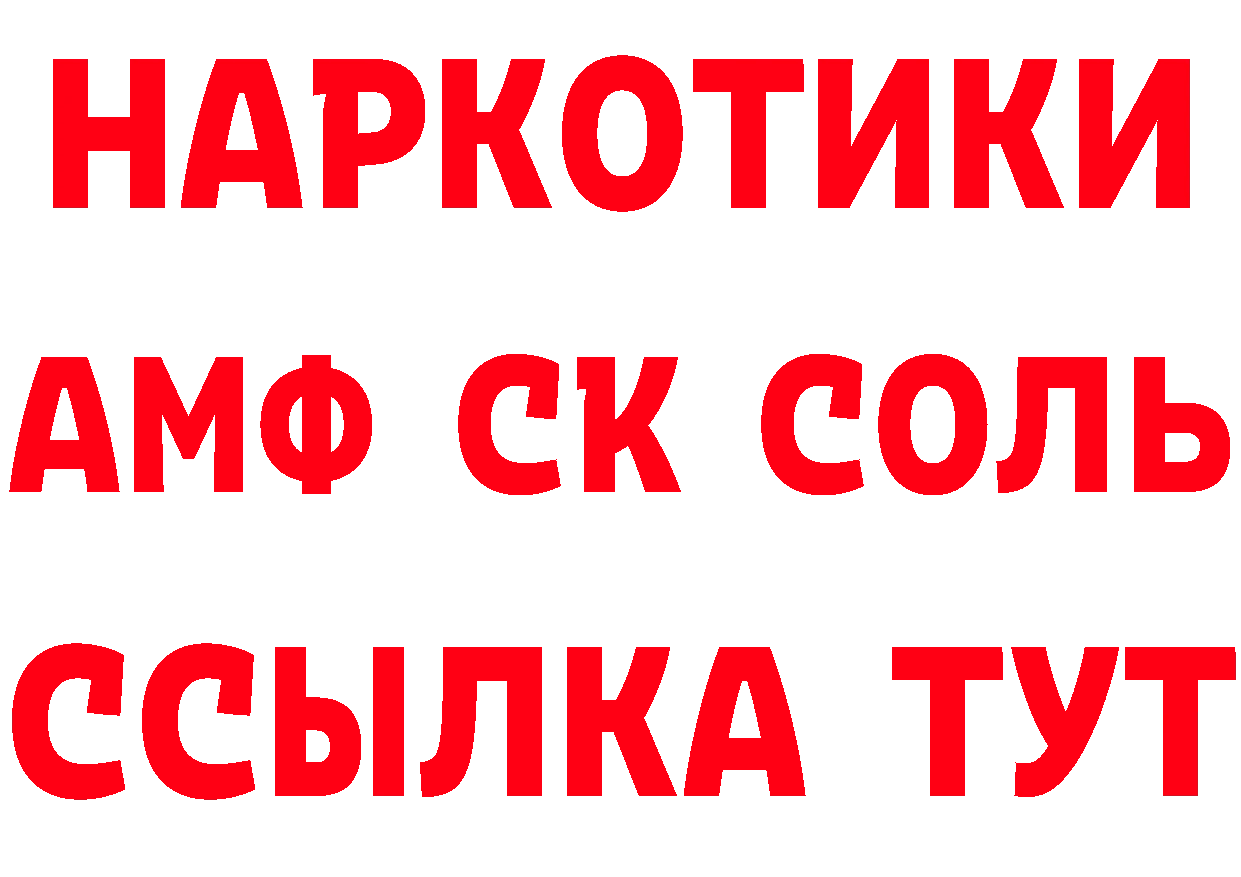 НАРКОТИКИ
АМФ СК СОЛЬ
ССЫЛКА ТУТ